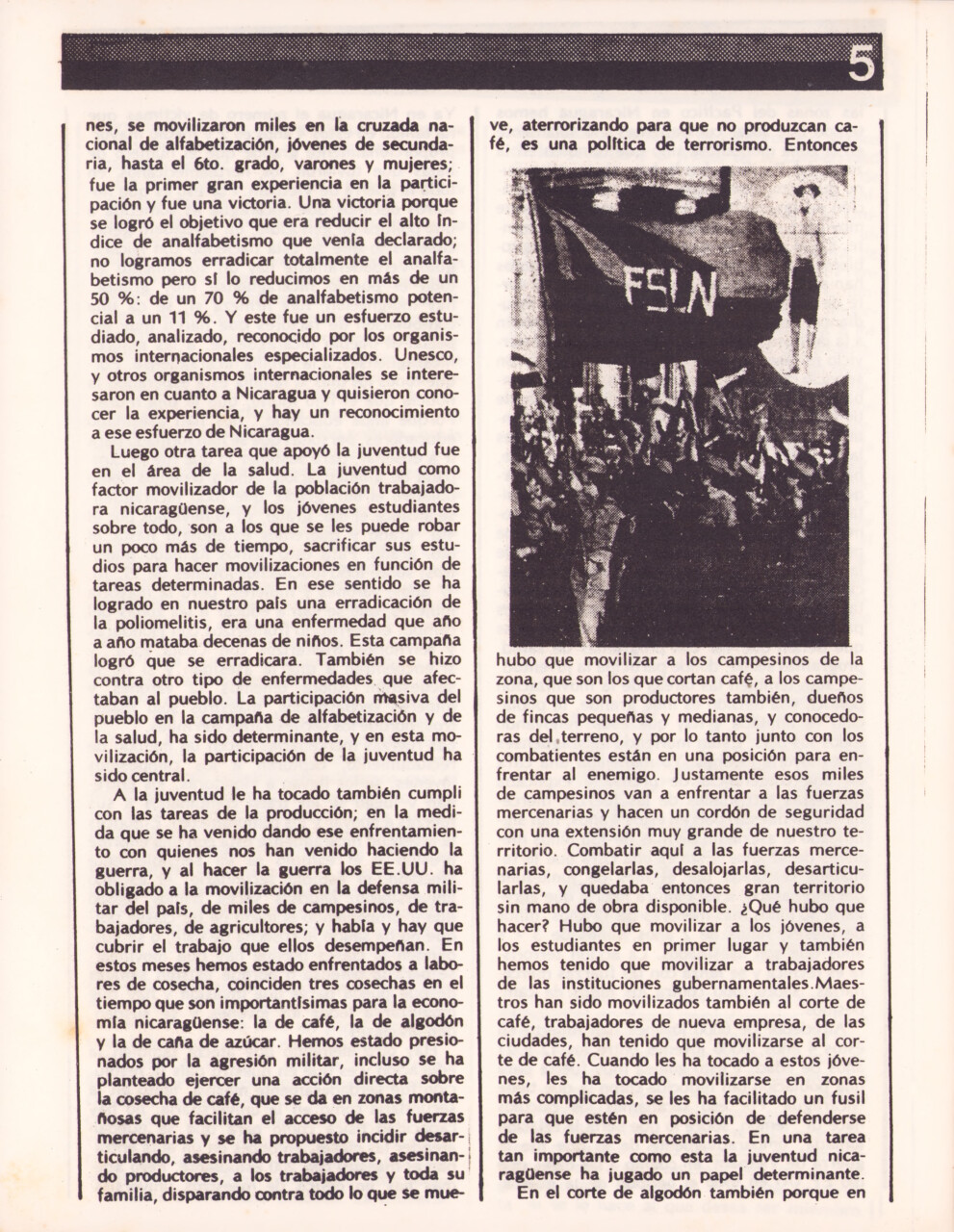 5

nes, se movilizaron miles en la cruzada nacional de alfabetización, jóvenes de secundaria, hasta el 6to. grado, varones y mujeres; fue la primer gran experiencia en la participación y fue una victoria. Una victoria porque se logró el objetivo que era reducir el alto índice de analfabetismo que venía declarado; no logramos erradicar totalmente el analfabetismo pero sí lo reducimos en más de un 50 %: de un 70 % de analfabetismo potencial a un 11 %. Y este fue un esfuerzo estudiado, analizado, reconocido por los organismos internacionales especializados. Unesco, y otros organismos internacionales se interesaron en cuanto a Nicaragua y quisieron conocer la experiencia, y hay un reconocimiento a ese esfuerzo de Nicaragua.

Luego otra tarea que apoyó la juventud fue en el área de la salud. La juventud como factor movilizador de la población trabajadora nicaragüense, y los jóvenes estudiantes sobre todo, son a los que se les puede robar un poco más de tiempo, sacrificar sus estudios para hacer movilizaciones en función de tareas determinadas. En ese sentido se ha logrado en nuestro país una erradicación de la poliomelitis, era una enfermedad que año a año mataba decenas de niños. Esta campaña logró que se erradicara. También se hizo contra otro tipo de enfermedades que afectaban al pueblo. La participación masiva del pueblo en la campaña de alfabetización y de la salud, ha sido determinante, y en esta movilización, la participación de la juventud ha sido central.

A la juventud le ha tocado también cumpli con las tareas de la producción; en la medida que se ha venido dando ese enfrentamiento con quienes nos han venido haciendo la guerra, y al hacer la guerra los EE.UU. ha obligado a la movilización en la defensa militar del país, de miles de campesinos, de trabajadores, de agricultores; y había y hay que cubrir el trabajo que ellos desempeñan. En estos meses hemos estado enfrentados a labores de cosecha, coinciden tres cosechas en el tiempo que son importantísimas para la economía nicaragüense: la de café, la de algodón y la de caña de azúcar. Hemos estado presionados por la agresión militar, incluso se ha planteado ejercer una acción directa sobre la cosecha de café, que se da en zonas montañosas que facilitan el acceso de las fuerzas mercenarias y se ha propuesto incidir desarticulando, asesinando trabajadores, asesinando productores, a los trabajadores y toda su familia, disparando contra todo lo que se mueve, aterrorizando para que no produzcan café, es una política de terrorismo. Entonces

FSLN

hubo que movilizar a los campesinos de la zona, que son los que cortan café, a los campesinos que son productores también, dueños de fincas pequeñas y medianas, y conocedoras del terreno, y por lo tanto junto con los combatientes están en una posición para enfrentar al enemigo. Justamente esos miles de campesinos van a enfrentar a las fuerzas mercenarias y hacen un cordón de seguridad con una extensión muy grande de nuestro territorio. Combatir aquí a las fuerzas mercenarias, congelarlas, desalojarlas, desarticularlas, y quedaba entonces gran territorio sin mano de obra disponible. ¿Qué hubo que hacer? Hubo que movilizar a los jóvenes, a los estudiantes en primer lugar y también hemos tenido que movilizar a trabajadores de las instituciones gubernamentales.Maestros han sido movilizados también al corte de café, trabajadores de nueva empresa, de las ciudades, han tenido que movilizarse al corte de café. Cuando les ha tocado a estos jóvenes, les ha tocado movilizarse en zonas más complicadas, se les ha facilitado un fusil para que estén en posición de defenderse de las fuerzas mercenarias. En una tarea tan importante como esta la juventud nicaragüense ha jugado un papel determinante.

En el corte de algodón también porque en